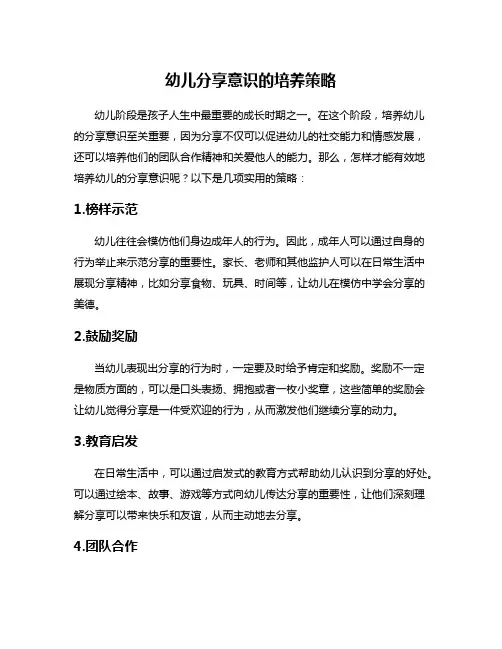 幼儿分享意识的培养策略

幼儿阶段是孩子人生中最重要的成长时期之一。在这个阶段，培养幼儿的分享意识至关重要，因为分享不仅可以促进幼儿的社交能力和情感发展，还可以培养他们的团队合作精神和关爱他人的能力。那么，怎样才能有效地培养幼儿的分享意识呢？以下是几项实用的策略：

1.榜样示范

幼儿往往会模仿他们身边成年人的行为。因此，成年人可以通过自身的行为举止来示范分享的重要性。家长、老师和其他监护人可以在日常生活中展现分享精神，比如分享食物、玩具、时间等，让幼儿在模仿中学会分享的美德。

2.鼓励奖励

当幼儿表现出分享的行为时，一定要及时给予肯定和奖励。奖励不一定是物质方面的，可以是口头表扬、拥抱或者一枚小奖章，这些简单的奖励会让幼儿觉得分享是一件受欢迎的行为，从而激发他们继续分享的动力。

3.教育启发

在日常生活中，可以通过启发式的教育方式帮助幼儿认识到分享的好处。可以通过绘本、故事、游戏等方式向幼儿传达分享的重要性，让他们深刻理解分享可以带来快乐和友谊，从而主动地去分享。

4.团队合作